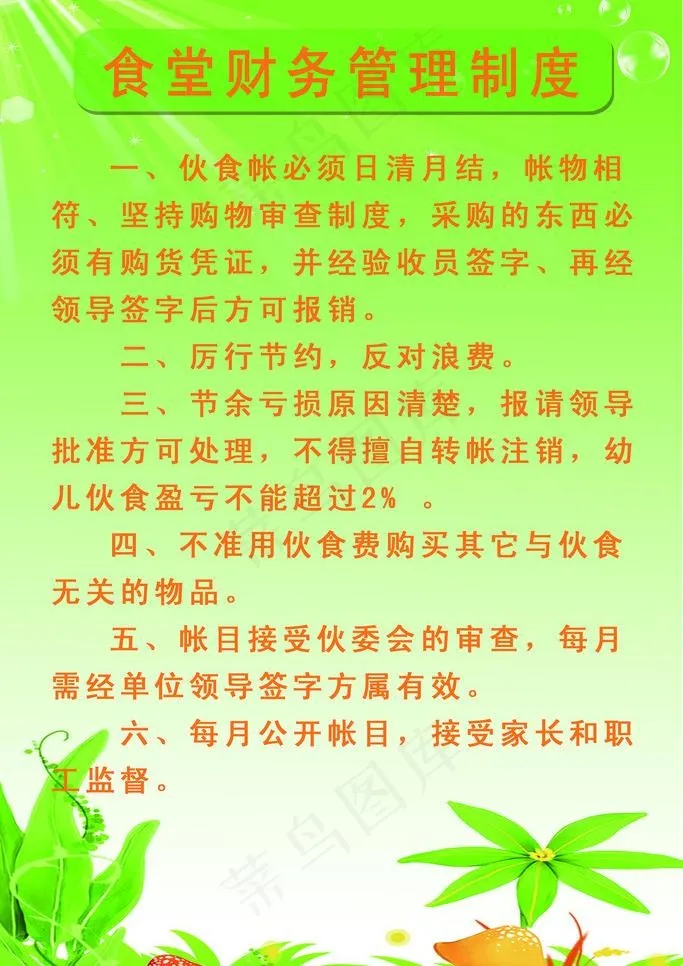 食堂财务管理制度

一、伙食帐必须日清月结，帐物相符、坚持购物审查制度，采购的东西必须有购货凭证，并经验收员签字、再经领导签字后方可报销。

二、厉行节约，反对浪费。

三、节余亏损原因清楚，报请领导批准方可处理，不得擅自转帐注销，幼儿伙食盈亏不能超过2% 。

四、不准用伙食费购买其它与伙食无关的物品。

五、帐目接受伙委会的审查，每月需经单位领导签字方属有效。

六、每月公开帐目，接受家长和职工监督。

菜鸟图库